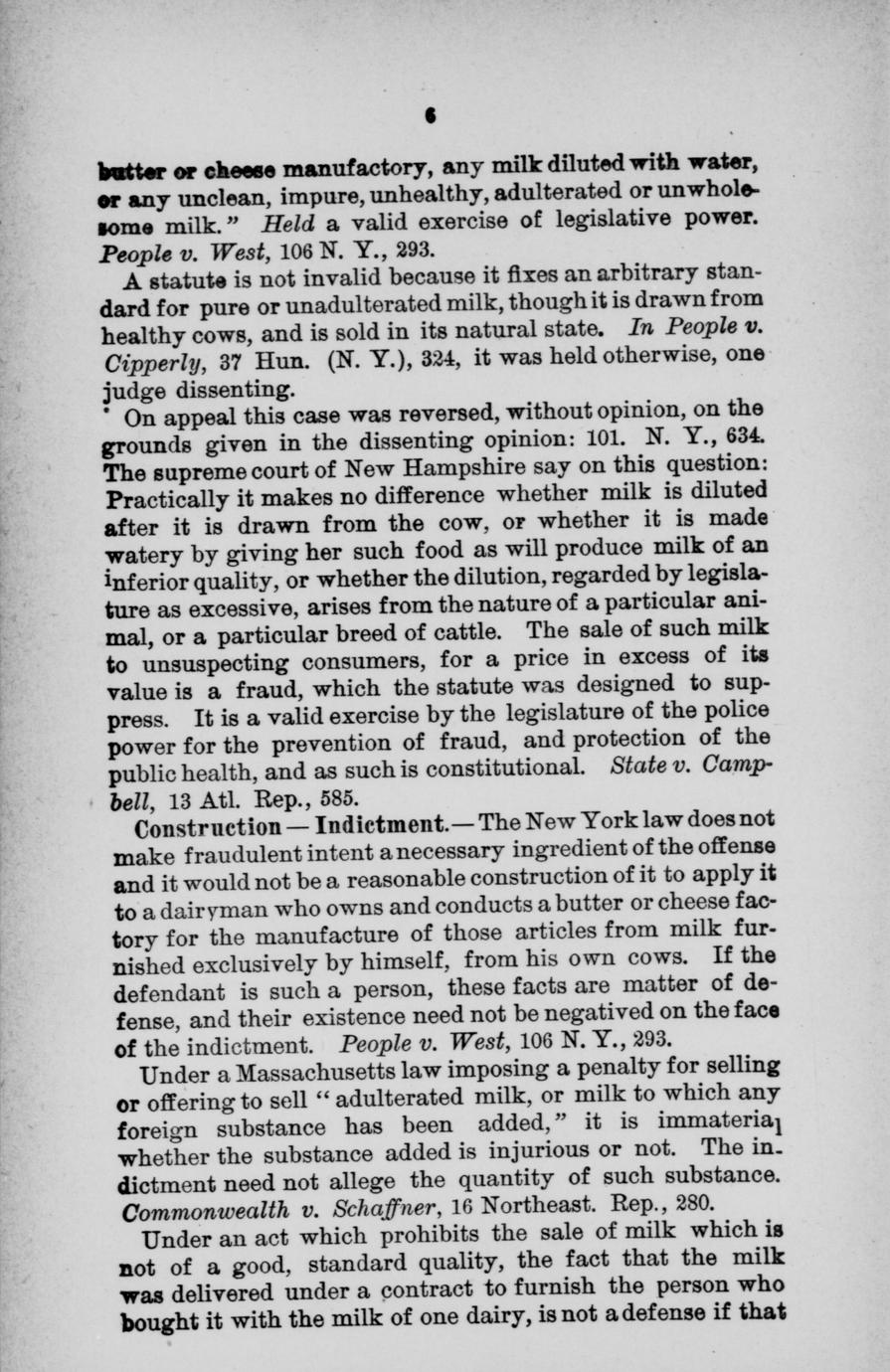 6

butter or cheese manufactory, any milk diluted with water, or any unclean, impure, unhealthy, adulterated or unwholesome milk." Held a valid exercise of legislative power. People v. West, 106 N. Y., 293.

A statute is not invalid because it fixes an arbitrary standard for pure or unadulterated milk, though it is drawn from healthy cows, and is sold in its natural state. In People v. Cipperly, 37 Hun. (N. Y.), 324, it was held otherwise, one judge dissenting.

On appeal this case was reversed, without opinion, on the grounds given in the dissenting opinion: 101. N. Y., 634. The supreme court of New Hampshire say on this question: Practically it makes no difference whether milk is diluted after it is drawn from the cow, or whether it is made watery by giving her such food as will produce milk of an inferior quality, or whether the dilution, regarded by legislature as excessive, arises from the nature of a particular animal, or a particular breed of cattle. The sale of such milk to unsuspecting consumers, for a price in excess of its value is a fraud, which the statute was designed to suppress. It is a valid exercise by the legislature of the police power for the prevention of fraud, and protection of the public health, and as such is constitutional. State v. Campbell, 13 Atl. Rep., 585.

Construction — Indictment.— The New York law does not make fraudulent intent a necessary ingredient of the offense and it would not be a reasonable construction of it to apply it to a dairyman who owns and conducts a butter or cheese factory for the manufacture of those articles from milk furnished exclusively by himself, from his own cows. If the defendant is such a person, these facts are matter of defense, and their existence need not be negatived on the face of the indictment. People v. West, 106 N. Y., 293.

Under a Massachusetts law imposing a penalty for selling or offering to sell "adulterated milk, or milk to which any foreign substance has been added," it is immaterial whether the substance added is injurious or not. The indictment need not allege the quantity of such substance. Commonwealth v. Schaffner, 16 Northeast. Rep., 280.

Under an act which prohibits the sale of milk which is not of a good, standard quality, the fact that the milk was delivered under a contract to furnish the person who bought it with the milk of one dairy, is not a defense if that